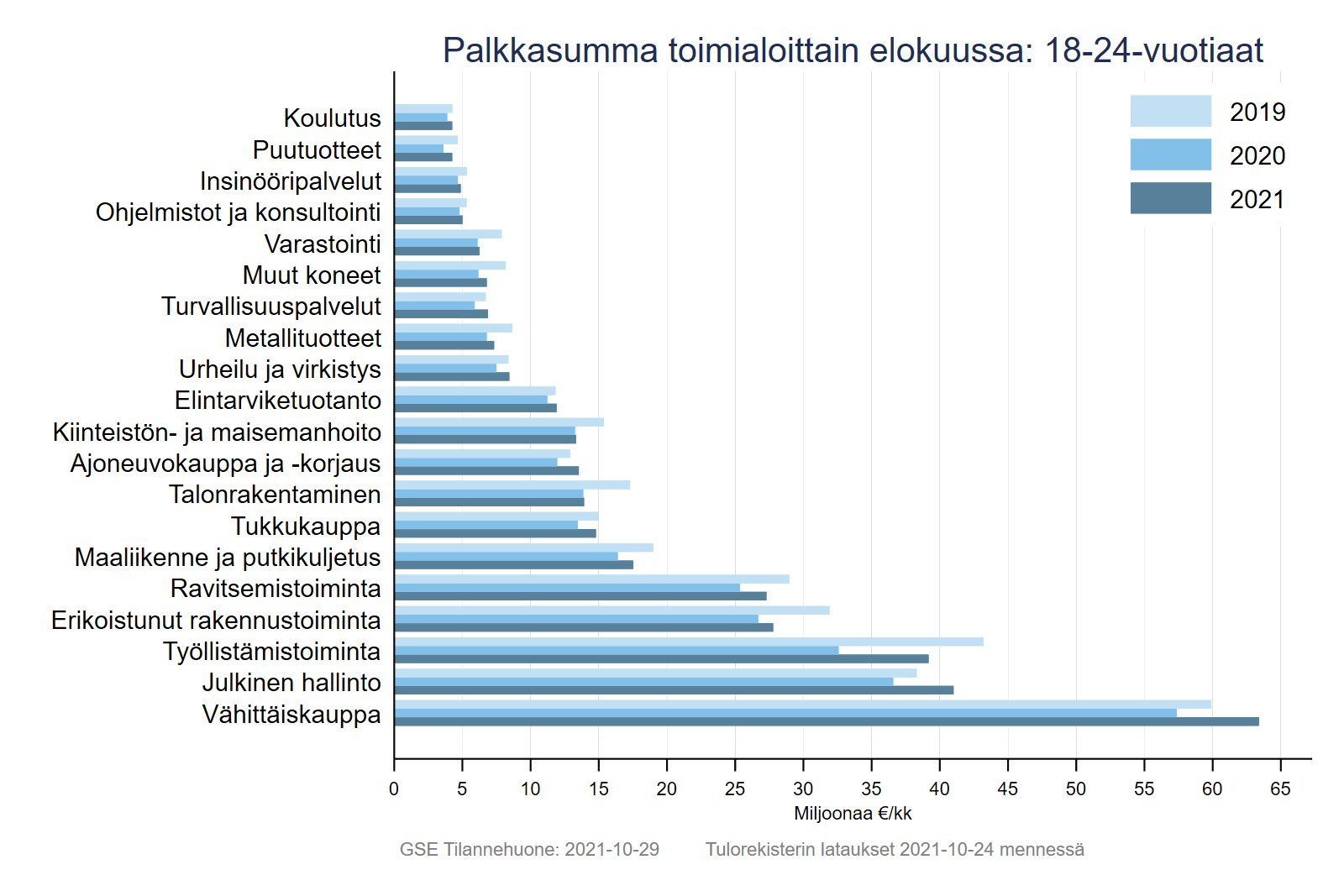 Palkkasumma toimialoittain elokuussa: 18-24-vuotiaat

2019
2020
2021

Koulutus
Puutuotteet
Insinööripalvelut
Ohjelmistot ja konsultointi
Varastointi
Muut koneet
Turvallisuuspalvelut
Metallituotteet
Urheilu ja virkistys
Elintarviketuotanto
Kiinteistön- ja maisemanhoito
Ajoneuvokauppa ja -korjaus
Talonrakentaminen
Tukkukauppa
Maaliikenne ja putkikuljetus
Ravitsemistoiminta
Erikoistunut rakennustoiminta
Työllistämistoiminta
Julkinen hallinto
Vähittäiskauppa

0 5 10 15 20 25 30 35 40 45 50 55 60 65
Miljoonaa €/kk

GSE Tilannehuone: 2021-10-29 Tulorekisterin lataukset 2021-10-24 mennessä